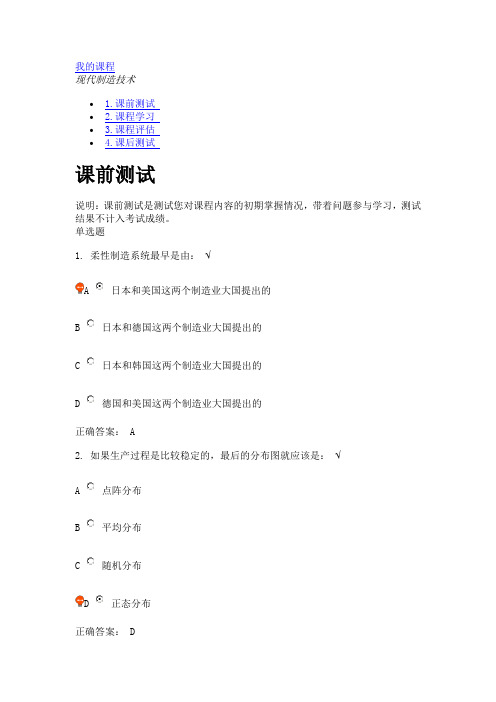 我的课程
现代制造技术

- 1.课前测试
- 2.课程学习
- 3.课程评估
- 4.课后测试

课前测试

说明：课前测试是测试您对课程内容的初期掌握情况，带着问题参与学习，测试结果不计入考试成绩。
单选题

1. 柔性制造系统最早是由： √

A 日本和美国这两个制造业大国提出的

B 日本和德国这两个制造业大国提出的

C 日本和韩国这两个制造业大国提出的

D 德国和美国这两个制造业大国提出的

正确答案： A

2. 如果生产过程是比较稳定的，最后的分布图就应该是： √

A 点阵分布

B 平均分布

C 随机分布

D 正态分布

正确答案： D